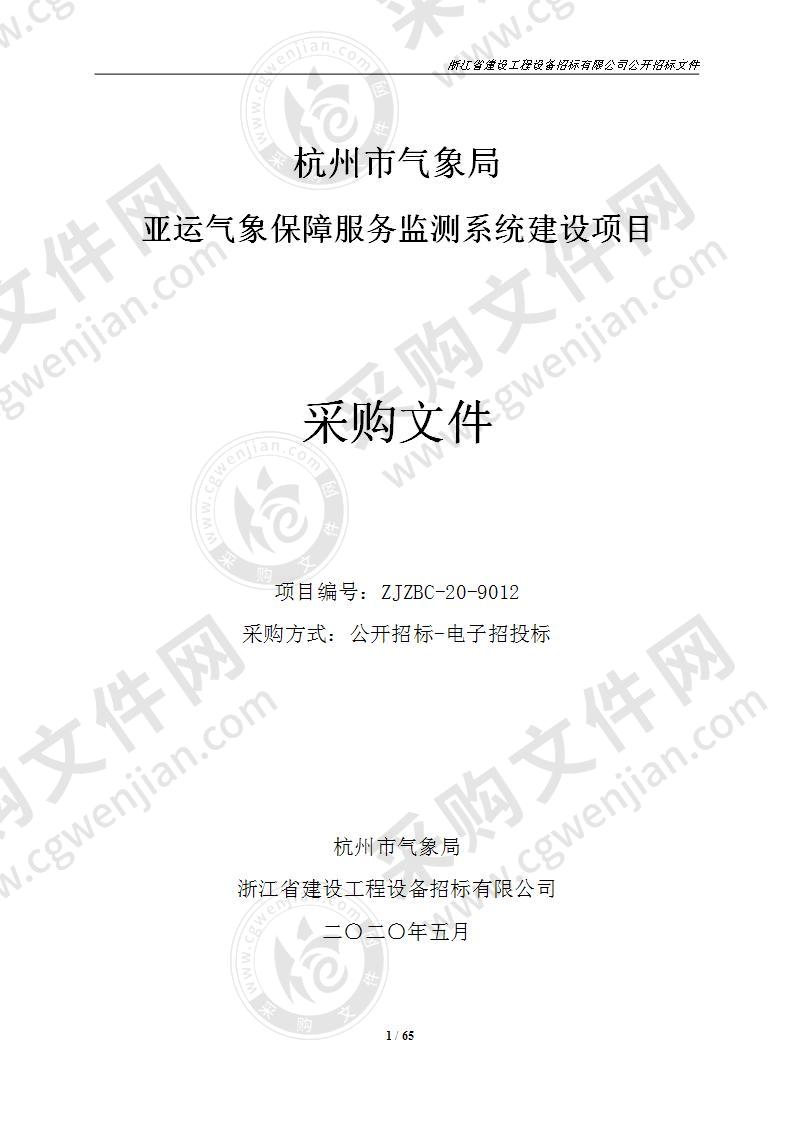 浙江省建设工程设备招标有限公司公开招标文件

杭州市气象局

亚运气象保障服务监测系统建设项目

采购文件

项目编号：ZJZBC-20-9012

采购方式：公开招标-电子招投标

杭州市气象局

浙江省建设工程设备招标有限公司

二〇二〇年五月

1 / 65